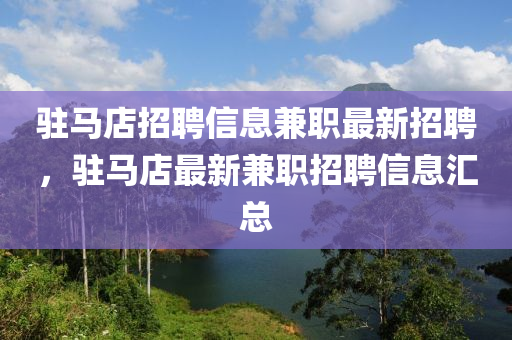 驻马店招聘信息兼职最新招聘，驻马店最新兼职招聘信息汇总